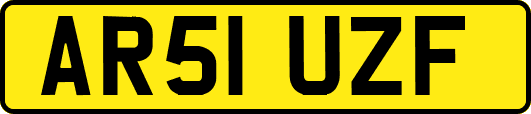 AR51 UZF